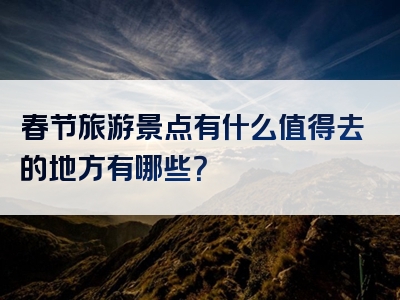 春节旅游景点有什么值得去的地方有哪些？